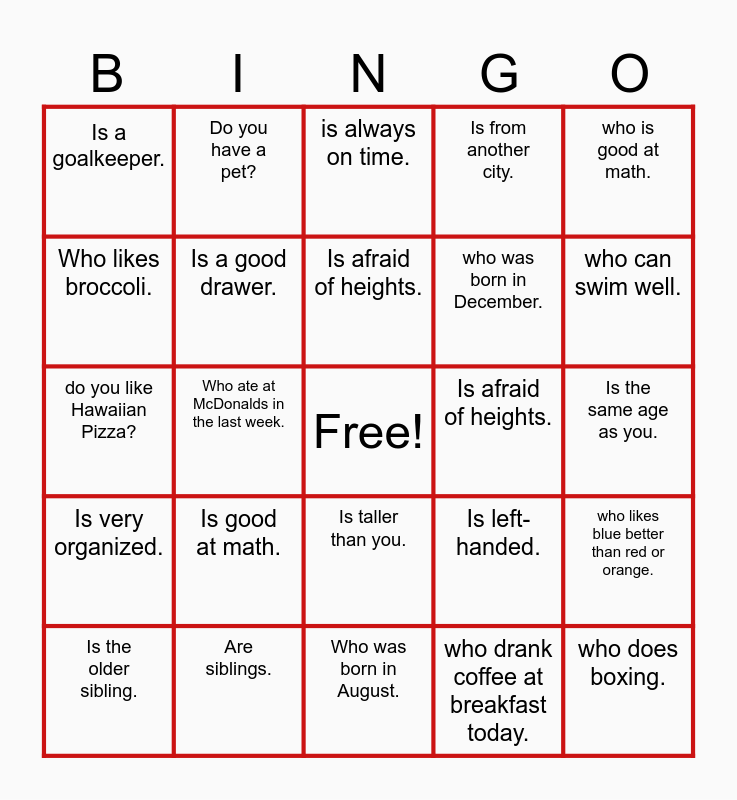 | B | I | N | G | O |
|---|---|---|---|---|
| Is a goalkeeper. | Do you have a pet? | is always on time. | Is from another city. | who is good at math. |
| Who likes broccoli. | Is a good drawer. | Is afraid of heights. | who was born in December. | who can swim well. |
| do you like Hawaiian Pizza? | Who ate at McDonalds in the last week. | Free! | Is afraid of heights. | Is the same age as you. |
| Is very organized. | Is good at math. | Is taller than you. | Is left-handed. | who likes blue better than red or orange. |
| Is the older sibling. | Are siblings. | Who was born in August. | who drank coffee at breakfast today. | who does boxing. |